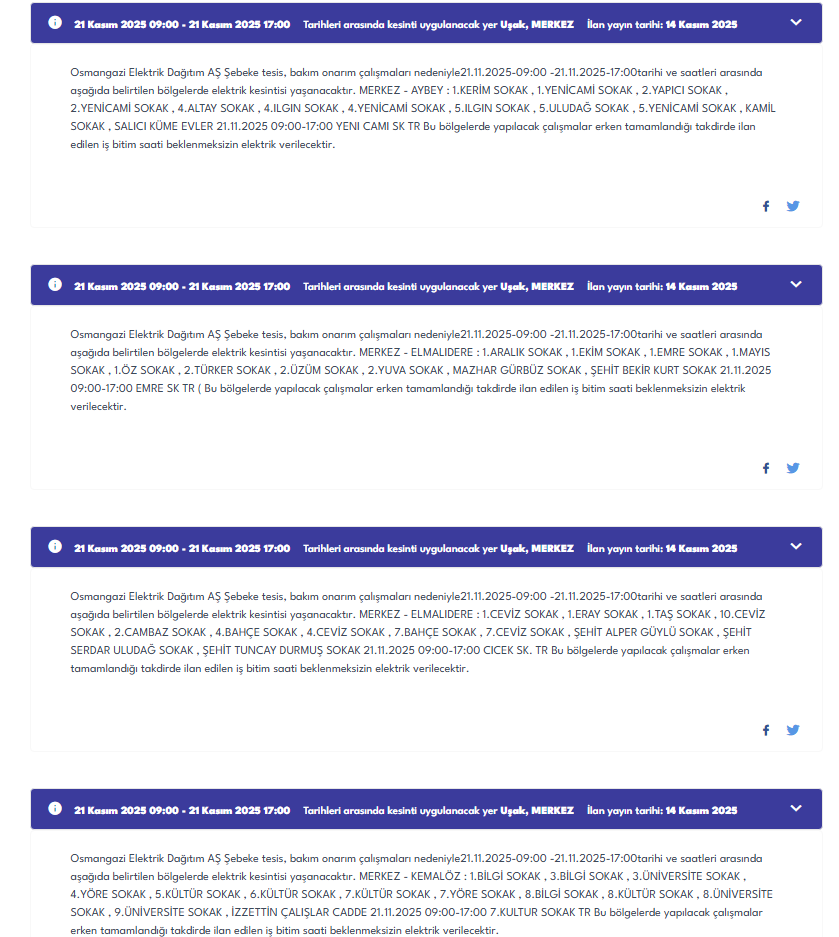 21 Kasım 2025 09:00 - 21 Kasım 2025 17:00 Tarihleri arasında kesinti uygulanacak yer Uşak, MERKEZ İlan yayın tarihi: 14 Kasım 2025

Osmangazi Elektrik Dağıtım AŞ Şebeke tesis, bakım onarım çalışmaları nedeniyle21.11.2025-09:00 -21.11.2025-17:00tarihi ve saatleri arasında aşağıda belirtilen bölgelerde elektrik kesintisi yaşanacaktır. MERKEZ - AYBEY : 1.KERİM SOKAK , 1.YENİCAMİ SOKAK , 2.YAPICI SOKAK , 2.YENİCAMİ SOKAK , 4.ALTAY SOKAK , 4.ILGIN SOKAK , 4.YENİCAMİ SOKAK , 5.ILGIN SOKAK , 5.ULUDAĞ SOKAK , 5.YENİCAMİ SOKAK , KAMİL SOKAK , SALICI KÜME EVLER 21.11.2025 09:00-17:00 YENI CAMI SK TR Bu bölgelerde yapılacak çalışmalar erken tamamlandığı takdirde ilan edilen iş bitim saati beklenmeksizin elektrik verilecektir.

21 Kasım 2025 09:00 - 21 Kasım 2025 17:00 Tarihleri arasında kesinti uygulanacak yer Uşak, MERKEZ İlan yayın tarihi: 14 Kasım 2025

Osmangazi Elektrik Dağıtım AŞ Şebeke tesis, bakım onarım çalışmaları nedeniyle21.11.2025-09:00 -21.11.2025-17:00tarihi ve saatleri arasında aşağıda belirtilen bölgelerde elektrik kesintisi yaşanacaktır. MERKEZ - ELMALIDERE : 1.ARALIK SOKAK , 1.EKİM SOKAK , 1.EMRE SOKAK , 1.MAYIS SOKAK , 1.ÖZ SOKAK , 2.TÜRKER SOKAK , 2.ÜZÜM SOKAK , 2.YUVA SOKAK , MAZHAR GÜRBÜZ SOKAK , ŞEHİT BEKİR KURT SOKAK 21.11.2025 09:00-17:00 EMRE SK TR ( Bu bölgelerde yapılacak çalışmalar erken tamamlandığı takdirde ilan edilen iş bitim saati beklenmeksizin elektrik verilecektir.

21 Kasım 2025 09:00 - 21 Kasım 2025 17:00 Tarihleri arasında kesinti uygulanacak yer Uşak, MERKEZ İlan yayın tarihi: 14 Kasım 2025

Osmangazi Elektrik Dağıtım AŞ Şebeke tesis, bakım onarım çalışmaları nedeniyle21.11.2025-09:00 -21.11.2025-17:00tarihi ve saatleri arasında aşağıda belirtilen bölgelerde elektrik kesintisi yaşanacaktır. MERKEZ - ELMALIDERE : 1.CEVİZ SOKAK , 1.ERAY SOKAK , 1.TAŞ SOKAK , 10.CEVİZ SOKAK , 2.CAMBAZ SOKAK , 4.BAHÇE SOKAK , 4.CEVİZ SOKAK , 7.BAHÇE SOKAK , 7.CEVİZ SOKAK , ŞEHİT ALPER GÜYLÜ SOKAK , ŞEHİT SERDAR ULUDAĞ SOKAK , ŞEHİT TUNCAY DURMUŞ SOKAK 21.11.2025 09:00-17:00 CICEK SK. TR Bu bölgelerde yapılacak çalışmalar erken tamamlandığı takdirde ilan edilen iş bitim saati beklenmeksizin elektrik verilecektir.

21 Kasım 2025 09:00 - 21 Kasım 2025 17:00 Tarihleri arasında kesinti uygulanacak yer Uşak, MERKEZ İlan yayın tarihi: 14 Kasım 2025

Osmangazi Elektrik Dağıtım AŞ Şebeke tesis, bakım onarım çalışmaları nedeniyle21.11.2025-09:00 -21.11.2025-17:00tarihi ve saatleri arasında aşağıda belirtilen bölgelerde elektrik kesintisi yaşanacaktır. MERKEZ - KEMALÖZ : 1.BİLGİ SOKAK , 3.BİLGİ SOKAK , 3.ÜNİVERSİTE SOKAK , 4.YÖRE SOKAK , 5.KÜLTÜR SOKAK , 6.KÜLTÜR SOKAK , 7.KÜLTÜR SOKAK , 7.YÖRE SOKAK , 8.BİLGİ SOKAK , 8.KÜLTÜR SOKAK , 8.ÜNİVERSİTE SOKAK , 9.ÜNİVERSİTE SOKAK , İZZETTİN ÇALIŞLAR CADDE 21.11.2025 09:00-17:00 7.KULTUR SOKAK TR Bu bölgelerde yapılacak çalışmalar erken tamamlandığı takdirde ilan edilen iş bitim saati beklenmeksizin elektrik verilecektir.